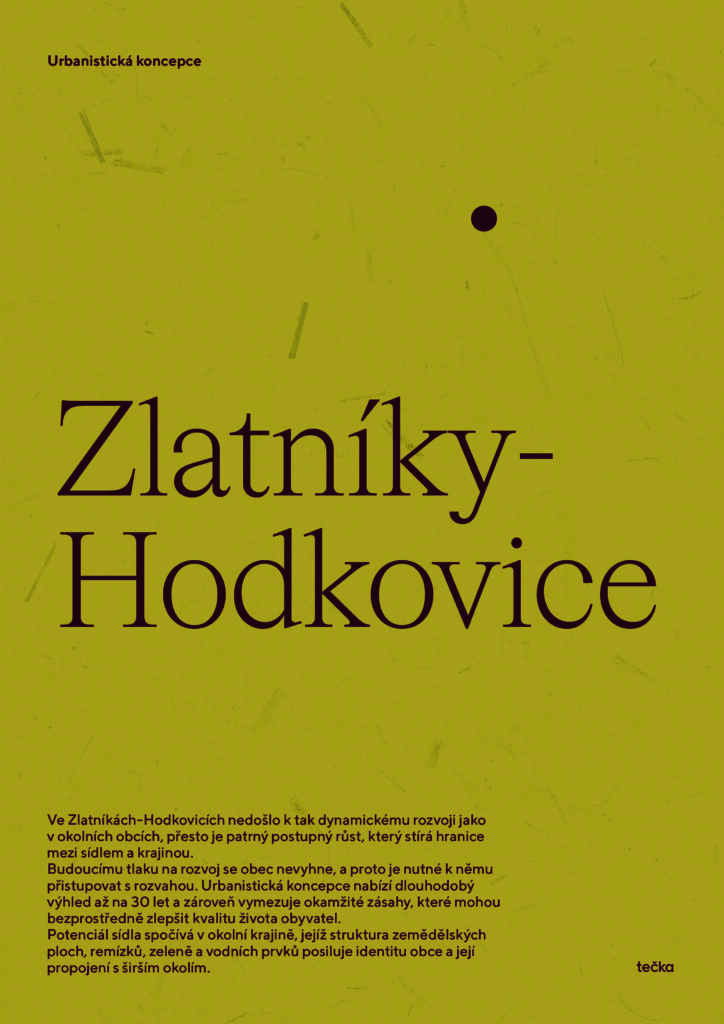 Urbanistická koncepce

Zlatníky-
Hodkovice

Ve Zlatníkách-Hodkovicích nedošlo k tak dynamickému rozvoji jako v okolních obcích, přesto je patrný postupný růst, který stírá hranice mezi sídlem a krajinou.
Budoucímu tlaku na rozvoj se obec nevyhne, a proto je nutné k němu přistupovat s rozvahou. Urbanistická koncepce nabízí dlouhodobý výhled až na 30 let a zároveň vymezuje okamžité zásahy, které mohou bezprostředně zlepšit kvalitu života obyvatel.
Potenciál sídla spočívá v okolní krajině, jejíž struktura zemědělských ploch, remízků, zeleně a vodních prvků posiluje identitu obce a její propojení s širším okolím.

tečka